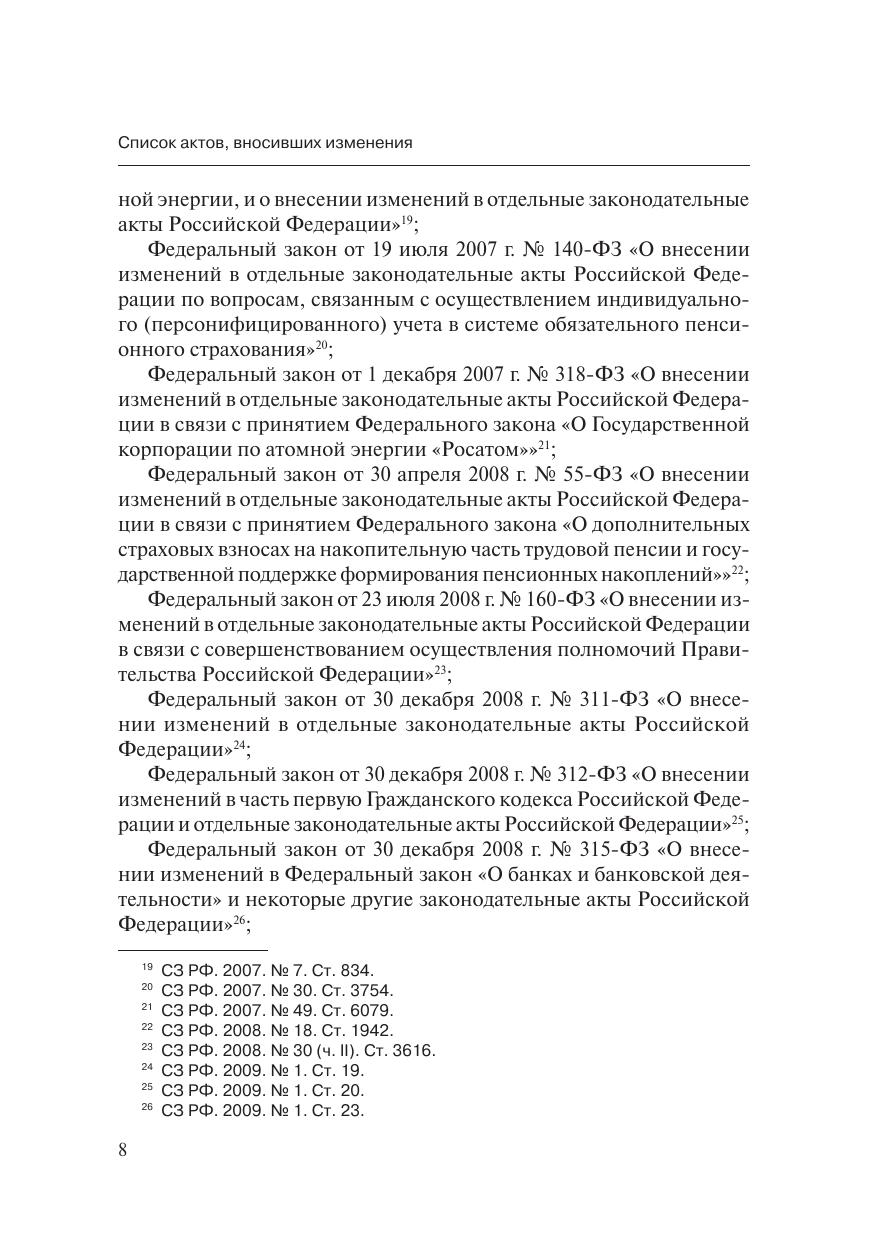 Список актов, вносивших изменения

ной энергии, и о внесении изменений в отдельные законодательные акты Российской Федерации»$^{19}$;

Федеральный закон от 19 июля 2007 г. № 140-ФЗ «О внесении изменений в отдельные законодательные акты Российской Федерации по вопросам, связанным с осуществлением индивидуального (персонифицированного) учета в системе обязательного пенсионного страхования»$^{20}$;

Федеральный закон от 1 декабря 2007 г. № 318-ФЗ «О внесении изменений в отдельные законодательные акты Российской Федерации в связи с принятием Федерального закона «О Государственной корпорации по атомной энергии «Росатом»»$^{21}$;

Федеральный закон от 30 апреля 2008 г. № 55-ФЗ «О внесении изменений в отдельные законодательные акты Российской Федерации в связи с принятием Федерального закона «О дополнительных страховых взносах на накопительную часть трудовой пенсии и государственной поддержке формирования пенсионных накоплений»»$^{22}$;

Федеральный закон от 23 июля 2008 г. № 160-ФЗ «О внесении изменений в отдельные законодательные акты Российской Федерации в связи с совершенствованием осуществления полномочий Правительства Российской Федерации»$^{23}$;

Федеральный закон от 30 декабря 2008 г. № 311-ФЗ «О внесении изменений в отдельные законодательные акты Российской Федерации»$^{24}$;

Федеральный закон от 30 декабря 2008 г. № 312-ФЗ «О внесении изменений в часть первую Гражданского кодекса Российской Федерации и отдельные законодательные акты Российской Федерации»$^{25}$;

Федеральный закон от 30 декабря 2008 г. № 315-ФЗ «О внесении изменений в Федеральный закон «О банках и банковской деятельности» и некоторые другие законодательные акты Российской Федерации»$^{26}$;

$^{19}$ СЗ РФ. 2007. № 7. Ст. 834.
$^{20}$ СЗ РФ. 2007. № 30. Ст. 3754.
$^{21}$ СЗ РФ. 2007. № 49. Ст. 6079.
$^{22}$ СЗ РФ. 2008. № 18. Ст. 1942.
$^{23}$ СЗ РФ. 2008. № 30 (ч. II). Ст. 3616.
$^{24}$ СЗ РФ. 2009. № 1. Ст. 19.
$^{25}$ СЗ РФ. 2009. № 1. Ст. 20.
$^{26}$ СЗ РФ. 2009. № 1. Ст. 23.

8